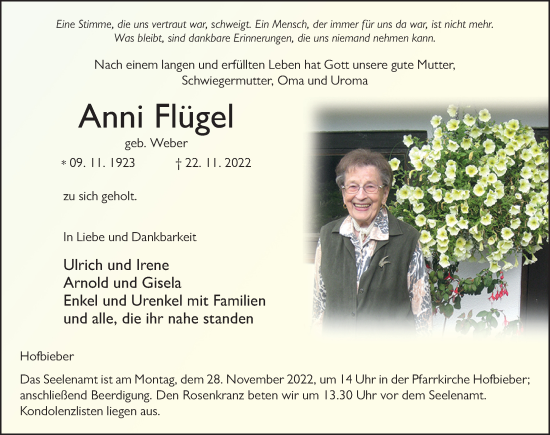 Eine Stimme, die uns vertraut war, schweigt. Ein Mensch, der immer für uns da war, ist nicht mehr. Was bleibt, sind dankbare Erinnerungen, die uns niemand nehmen kann.

Nach einem langen und erfüllten Leben hat Gott unsere gute Mutter, Schwiegermutter, Oma und Uroma

Anni Flügel

geb. Weber

* 09. 11. 1923 † 22. 11. 2022

zu sich geholt.

In Liebe und Dankbarkeit

Ulrich und Irene
Arnold und Gisela
Enkel und Urenkel mit Familien
und alle, die ihr nahe standen

Hofbieber

Das Seelenamt ist am Montag, dem 28. November 2022, um 14 Uhr in der Pfarrkirche Hofbieber; anschließend Beerdigung. Den Rosenkranz beten wir um 13.30 Uhr vor dem Seelenamt. Kondolenzlisten liegen aus.